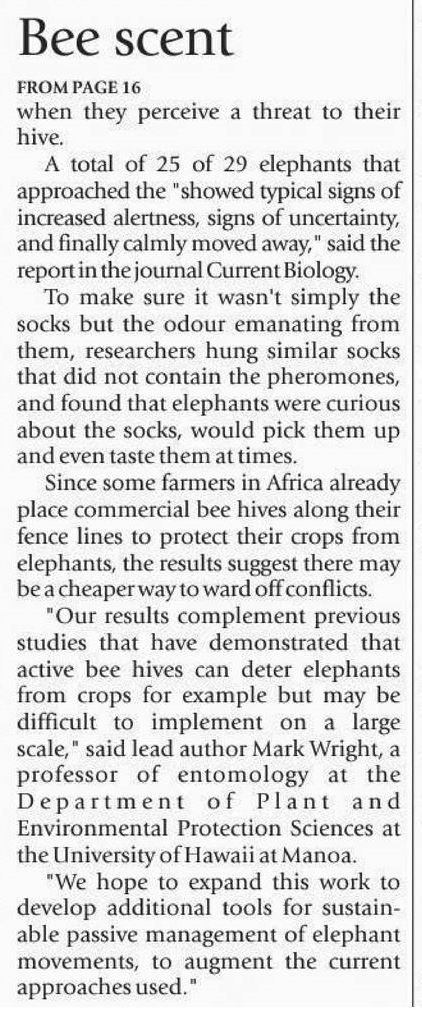 Bee scent

FROM PAGE 16
when they perceive a threat to their hive.

A total of 25 of 29 elephants that approached the "showed typical signs of increased alertness, signs of uncertainty, and finally calmly moved away," said the report in the journal Current Biology.

To make sure it wasn't simply the socks but the odour emanating from them, researchers hung similar socks that did not contain the pheromones, and found that elephants were curious about the socks, would pick them up and even taste them at times.

Since some farmers in Africa already place commercial bee hives along their fence lines to protect their crops from elephants, the results suggest there may be a cheaper way to ward off conflicts.

"Our results complement previous studies that have demonstrated that active bee hives can deter elephants from crops for example but may be difficult to implement on a large scale," said lead author Mark Wright, a professor of entomology at the Department of Plant and Environmental Protection Sciences at the University of Hawaii at Manoa.

"We hope to expand this work to develop additional tools for sustainable passive management of elephant movements, to augment the current approaches used."